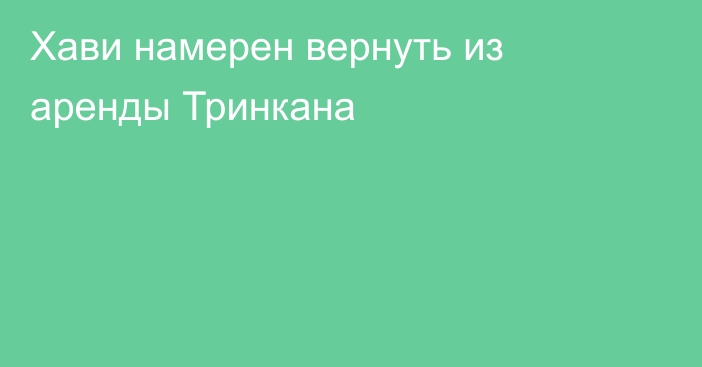 Хави намерен вернуть из аренды Тринкана